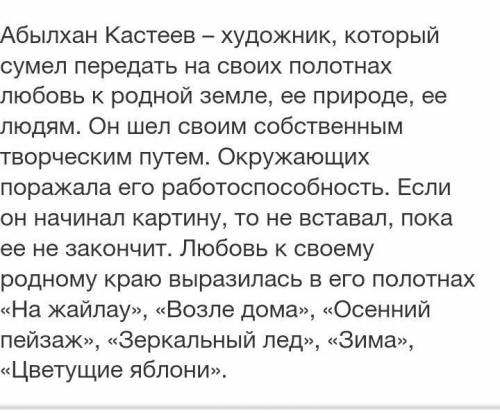 Абылхан Кастеев – художник, который сумел передать на своих полотнах любовь к родной земле, ее природе, ее людям. Он шел своим собственным творческим путем. Окружающих поражала его работоспособность. Если он начинал картину, то не вставал, пока ее не закончит. Любовь к своему родному краю выразилась в его полотнах «На жайлау», «Возле дома», «Осенний пейзаж», «Зеркальный лед», «Зима», «Цветущие яблони».